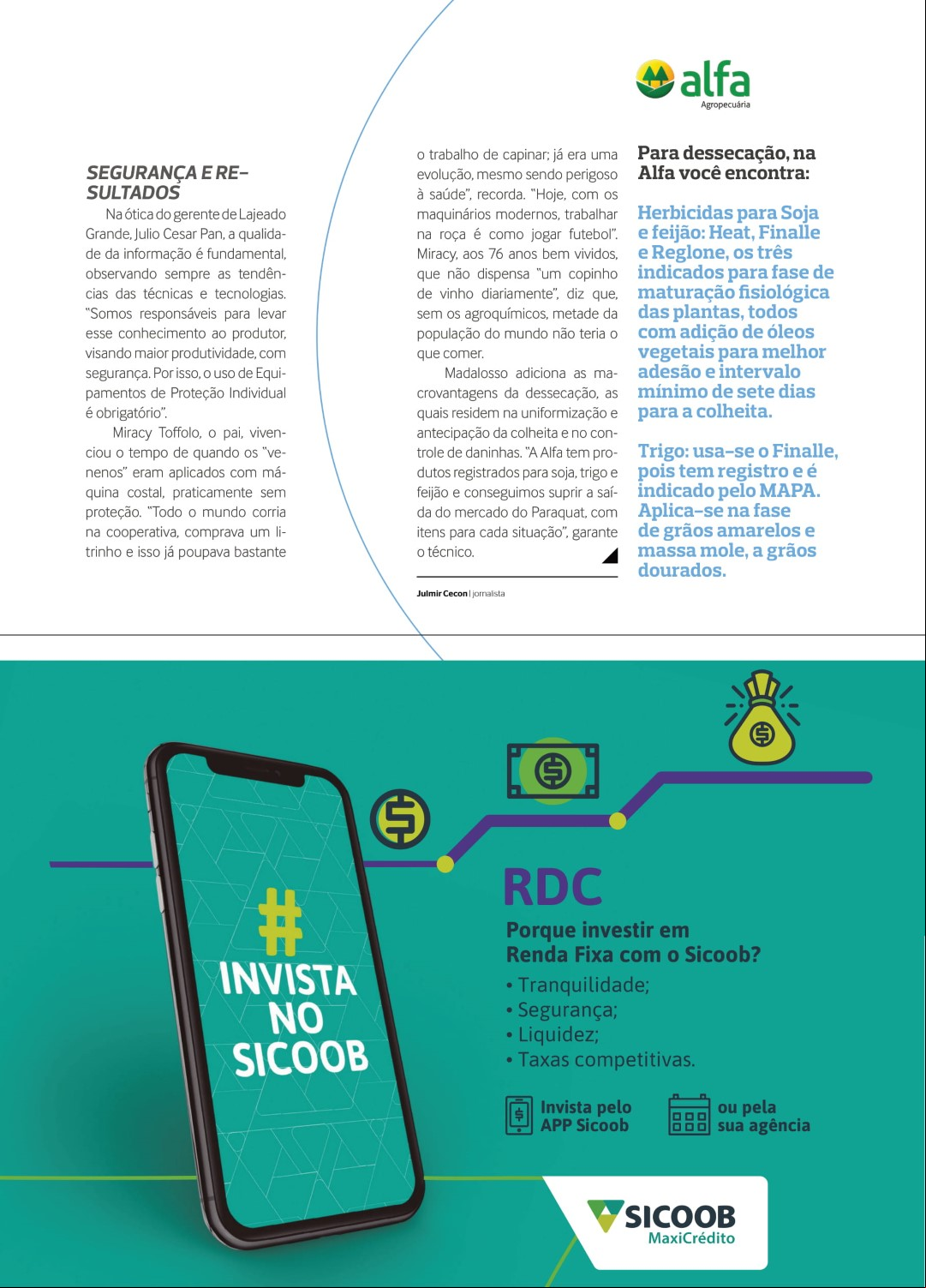 alfa
Agropecuária

SEGURANÇA E RESULTADOS

Na ótica do gerente de Lajeado Grande, Julio Cesar Pan, a qualidade da informação é fundamental, observando sempre as tendências das técnicas e tecnologias. "Somos responsáveis para levar esse conhecimento ao produtor, visando maior produtividade, com segurança. Por isso, o uso de Equipamentos de Proteção Individual é obrigatório".

Miracy Toffolo, o pai, vivenciou o tempo de quando os "venenos" eram aplicados com máquina costal, praticamente sem proteção. "Todo o mundo corria na cooperativa, comprava um litrinho e isso já poupava bastante o trabalho de capinar; já era uma evolução, mesmo sendo perigoso à saúde", recorda. "Hoje, com os maquinários modernos, trabalhar na roça é como jogar futebol". Miracy, aos 76 anos bem vividos, que não dispensa "um copinho de vinho diariamente", diz que, sem os agroquímicos, metade da população do mundo não teria o que comer.

Madalosso adiciona as macrovantagens da dessecação, as quais residem na uniformização e antecipação da colheita e no controle de daninhas. "A Alfa tem produtos registrados para soja, trigo e feijão e conseguimos suprir a saída do mercado do Paraquat, com itens para cada situação", garante o técnico.

Julmir Cecon | jornalista

Para dessecação, na Alfa você encontra:

Herbicidas para Soja e feijão: Heat, Finalle e Reglone, os três indicados para fase de maturação fisiológica das plantas, todos com adição de óleos vegetais para melhor adesão e intervalo mínimo de sete dias para a colheita.

Trigo: usa-se o Finalle, pois tem registro e é indicado pelo MAPA. Aplica-se na fase de grãos amarelos e massa mole, a grãos dourados.

#
INVISTA NO SICOOB

RDC
Porque investir em Renda Fixa com o Sicoob?
• Tranquilidade;
• Segurança;
• Liquidez;
• Taxas competitivas.

Invista pelo APP Sicoob
ou pela sua agência

SICOOB
MaxiCrédito